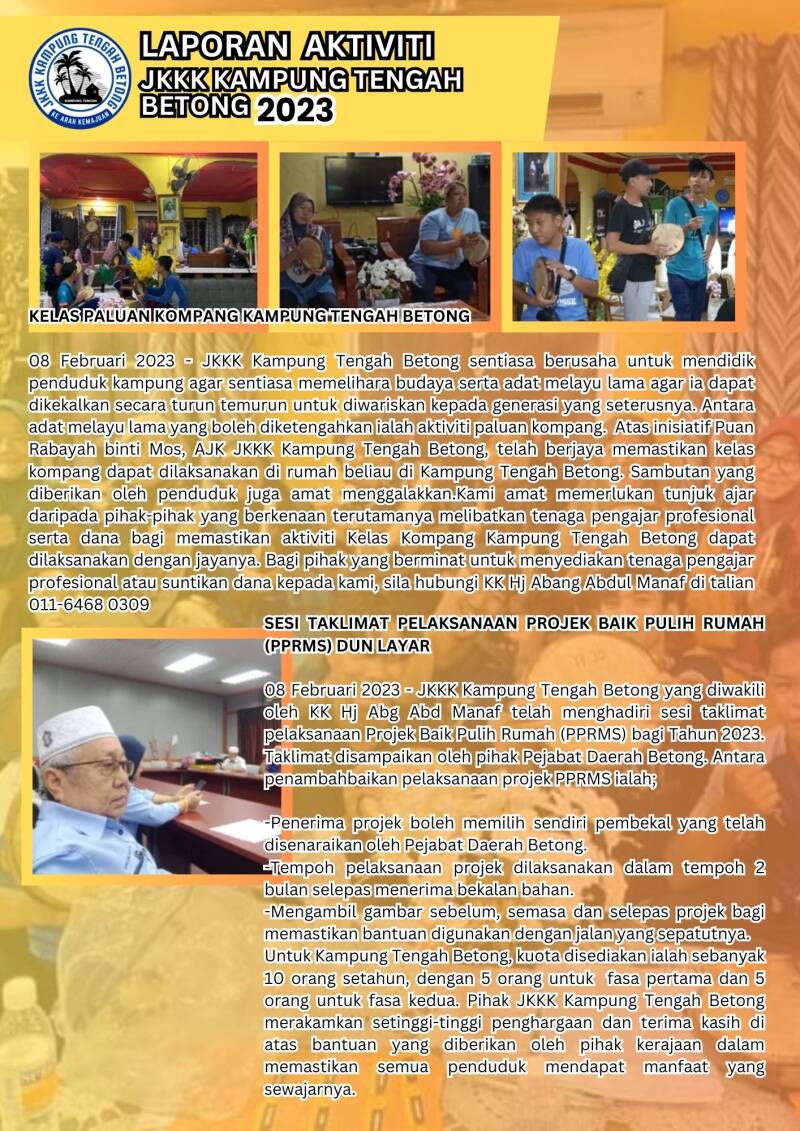 JKKK KAMPUNG TENGAH BETONG
KAMPUNG TENGAH
KE ARAH KEMAJUAN

LAPORAN AKTIVITI
JKKK KAMPUNG TENGAH
BETONG 2023

KELAS PALUAN KOMPANG KAMPUNG TENGAH BETONG

08 Februari 2023 - JKKK Kampung Tengah Betong sentiasa berusaha untuk mendidik penduduk kampung agar sentiasa memelihara budaya serta adat melayu lama agar ia dapat dikekalkan secara turun temurun untuk diwariskan kepada generasi yang seterusnya. Antara adat melayu lama yang boleh diketengahkan ialah aktiviti paluan kompang. Atas inisiatif Puan Rabayah binti Mos, AJK JKKK Kampung Tengah Betong, telah berjaya memastikan kelas kompang dapat dilaksanakan di rumah beliau di Kampung Tengah Betong. Sambutan yang diberikan oleh penduduk juga amat menggalakkan.Kami amat memerlukan tunjuk ajar daripada pihak-pihak yang berkenaan terutamanya melibatkan tenaga pengajar profesional serta dana bagi memastikan aktiviti Kelas Kompang Kampung Tengah Betong dapat dilaksanakan dengan jayanya. Bagi pihak yang berminat untuk menyediakan tenaga pengajar profesional atau suntikan dana kepada kami, sila hubungi KK Hj Abang Abdul Manaf di talian 011-6468 0309

SESI TAKLIMAT PELAKSANAAN PROJEK BAIK PULIH RUMAH (PPRMS) DUN LAYAR

08 Februari 2023 - JKKK Kampung Tengah Betong yang diwakili oleh KK Hj Abg Abd Manaf telah menghadiri sesi taklimat pelaksanaan Projek Baik Pulih Rumah (PPRMS) bagi Tahun 2023. Taklimat disampaikan oleh pihak Pejabat Daerah Betong. Antara penambahbaikan pelaksanaan projek PPRMS ialah;

-Penerima projek boleh memilih sendiri pembekal yang telah disenaraikan oleh Pejabat Daerah Betong.
-Tempoh pelaksanaan projek dilaksanakan dalam tempoh 2 bulan selepas menerima bekalan bahan.
-Mengambil gambar sebelum, semasa dan selepas projek bagi memastikan bantuan digunakan dengan jalan yang sepatutnya.
Untuk Kampung Tengah Betong, kuota disediakan ialah sebanyak 10 orang setahun, dengan 5 orang untuk fasa pertama dan 5 orang untuk fasa kedua. Pihak JKKK Kampung Tengah Betong merakamkan setinggi-tinggi penghargaan dan terima kasih di atas bantuan yang diberikan oleh pihak kerajaan dalam memastikan semua penduduk mendapat manfaat yang sewajarnya.